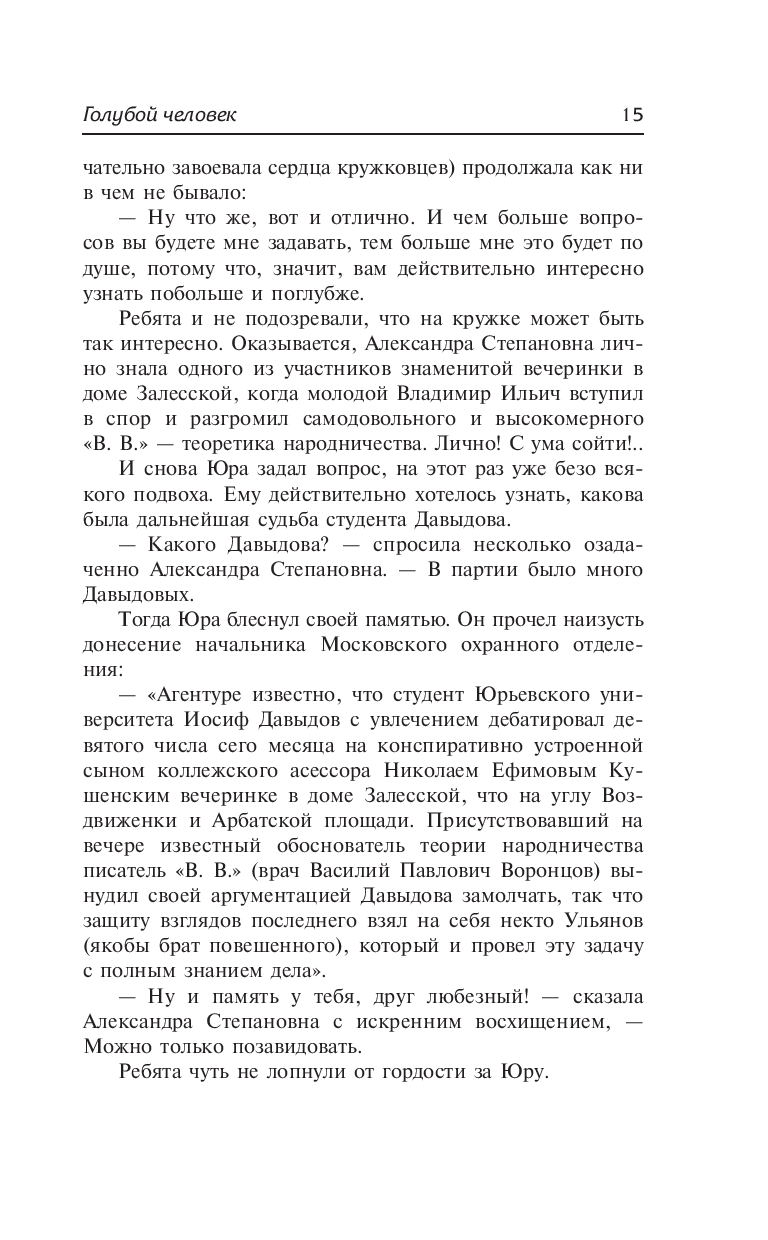 Голубой человек 15

чательно завоевала сердца кружковцев) продолжала как ни в чем не бывало:

— Ну что же, вот и отлично. И чем больше вопросов вы будете мне задавать, тем больше мне это будет по душе, потому что, значит, вам действительно интересно узнать побольше и поглубже.

Ребята и не подозревали, что на кружке может быть так интересно. Оказывается, Александра Степановна лично знала одного из участников знаменитой вечеринки в доме Залесской, когда молодой Владимир Ильич вступил в спор и разгромил самодовольного и высокомерного «В. В.» — теоретика народничества. Лично! С ума сойти!..

И снова Юра задал вопрос, на этот раз уже безо всякого подвоха. Ему действительно хотелось узнать, какова была дальнейшая судьба студента Давыдова.

— Какого Давыдова? — спросила несколько озадаченно Александра Степановна. — В партии было много Давыдовых.

Тогда Юра блеснул своей памятью. Он прочел наизусть донесение начальника Московского охранного отделения:

— «Агентуре известно, что студент Юрьевского университета Иосиф Давыдов с увлечением дебатировал девятого числа сего месяца на конспиративно устроенной сыном коллежского асессора Николаем Ефимовым Кушенским вечеринке в доме Залесской, что на углу Воздвиженки и Арбатской площади. Присутствовавший на вечере известный обоснователь теории народничества писатель «В. В.» (врач Василий Павлович Воронцов) вынудил своей аргументацией Давыдова замолчать, так что защиту взглядов последнего взял на себя некто Ульянов (якобы брат повешенного), который и провел эту задачу с полным знанием дела».

— Ну и память у тебя, друг любезный! — сказала Александра Степановна с искренним восхищением, — Можно только позавидовать.

Ребята чуть не лопнули от гордости за Юру.